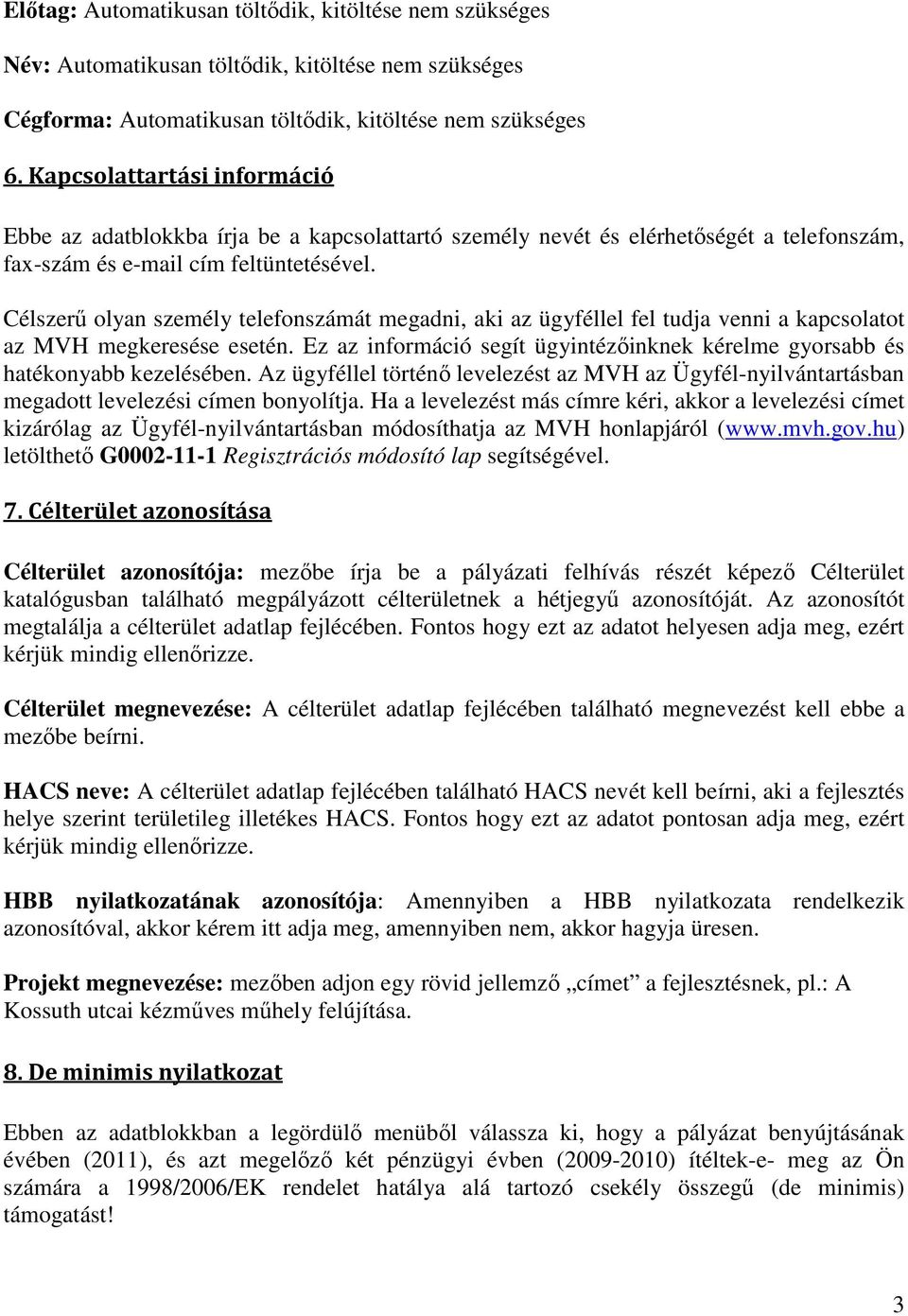 Előtag: Automatikusan töltődik, kitöltése nem szükséges

Név: Automatikusan töltődik, kitöltése nem szükséges

Cégforma: Automatikusan töltődik, kitöltése nem szükséges

6. Kapcsolattartási információ

Ebbe az adatblokkba írja be a kapcsolattartó személy nevét és elérhetőségét a telefonszám, fax-szám és e-mail cím feltüntetésével.

Célszerű olyan személy telefonszámát megadni, aki az ügyféllel fel tudja venni a kapcsolatot az MVH megkeresése esetén. Ez az információ segít ügyintézőinknek kérelme gyorsabb és hatékonyabb kezelésében. Az ügyféllel történő levelezést az MVH az Ügyfél-nyilvántartásban megadott levelezési címen bonyolítja. Ha a levelezést más címre kéri, akkor a levelezési címet kizárólag az Ügyfél-nyilvántartásban módosíthatja az MVH honlapjáról (www.mvh.gov.hu) letölthető G0002-11-1 Regisztrációs módosító lap segítségével.

7. Célterület azonosítása

Célterület azonosítója: mezőbe írja be a pályázati felhívás részét képező Célterület katalógusban található megpályázott célterületnek a hétjegyű azonosítóját. Az azonosítót megtalálja a célterület adatlap fejlécében. Fontos hogy ezt az adatot helyesen adja meg, ezért kérjük mindig ellenőrizze.

Célterület megnevezése: A célterület adatlap fejlécében található megnevezést kell ebbe a mezőbe beírni.

HACS neve: A célterület adatlap fejlécében található HACS nevét kell beírni, aki a fejlesztés helye szerint területileg illetékes HACS. Fontos hogy ezt az adatot pontosan adja meg, ezért kérjük mindig ellenőrizze.

HBB nyilatkozatának azonosítója: Amennyiben a HBB nyilatkozata rendelkezik azonosítóval, akkor kérem itt adja meg, amennyiben nem, akkor hagyja üresen.

Projekt megnevezése: mezőben adjon egy rövid jellemző „címet” a fejlesztésnek, pl.: A Kossuth utcai kézműves műhely felújítása.

8. De minimis nyilatkozat

Ebben az adatblokkban a legördülő menüből válassza ki, hogy a pályázat benyújtásának évében (2011), és azt megelőző két pénzügyi évben (2009-2010) ítéltek-e- meg az Ön számára a 1998/2006/EK rendelet hatálya alá tartozó csekély összegű (de minimis) támogatást!

3